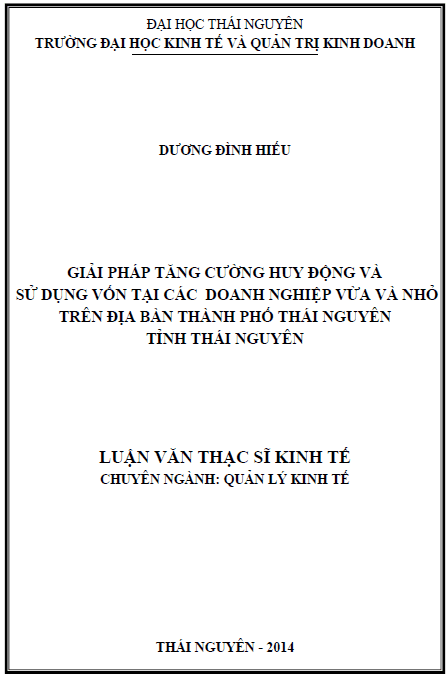 ĐẠI HỌC THÁI NGUYÊN
TRƯỜNG ĐẠI HỌC KINH TẾ VÀ QUẢN TRỊ KINH DOANH

DƯƠNG ĐÌNH HIẾU

GIẢI PHÁP TĂNG CƯỜNG HUY ĐỘNG VÀ SỬ DỤNG VỐN TẠI CÁC DOANH NGHIỆP VỪA VÀ NHỎ TRÊN ĐỊA BÀN THÀNH PHỐ THÁI NGUYÊN TỈNH THÁI NGUYÊN

LUẬN VĂN THẠC SĨ KINH TẾ
CHUYÊN NGÀNH: QUẢN LÝ KINH TẾ

THÁI NGUYÊN - 2014